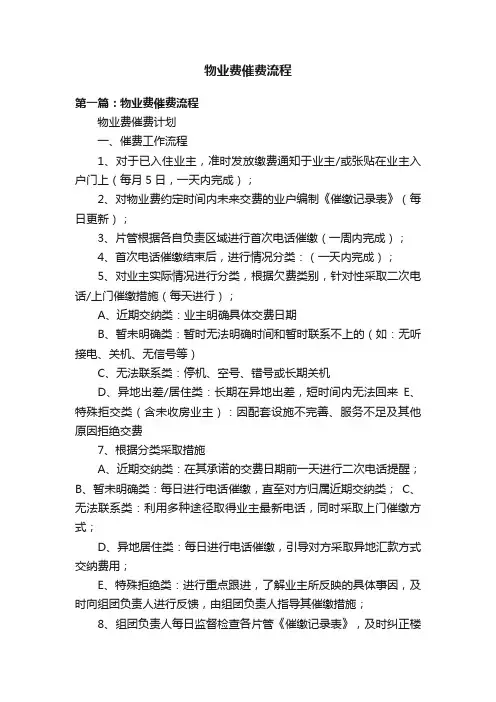 物业费催费流程

第一篇：物业费催费流程

物业费催费计划

一、催费工作流程

1、对于已入住业主，准时发放缴费通知于业主/或张贴在业主入户门上（每月 5 日，一天内完成）；

2、对物业费约定时间内未来交费的业户编制《催缴记录表》（每日更新）；

3、片管根据各自负责区域进行首次电话催缴（一周内完成）；

4、首次电话催缴结束后，进行情况分类：（一天内完成）；

5、对业主实际情况进行分类，根据欠费类别，针对性采取二次电话/上门催缴措施（每天进行）；

A、近期交纳类：业主明确具体交费日期

B、暂未明确类：暂时无法明确时间和暂时联系不上的（如：无听接电、关机、无信号等）

C、无法联系类：停机、空号、错号或长期关机

D、异地出差/居住类：长期在异地出差，短时间内无法回来 E、特殊拒交类（含未收房业主）：因配套设施不完善、服务不足及其他原因拒绝交费

7、根据分类采取措施

A、近期交纳类：在其承诺的交费日期前一天进行二次电话提醒；B、暂未明确类：每日进行电话催缴，直至对方归属近期交纳类； C、无法联系类：利用多种途径取得业主最新电话，同时采取上门催缴方式；

D、异地居住类：每日进行电话催缴，引导对方采取异地汇款方式交纳费用；

E、特殊拒绝类：进行重点跟进，了解业主所反映的具体事因，及时向组团负责人进行反馈，由组团负责人指导其催缴措施；

8、组团负责人每日监督检查各片管《催缴记录表》，及时纠正楼